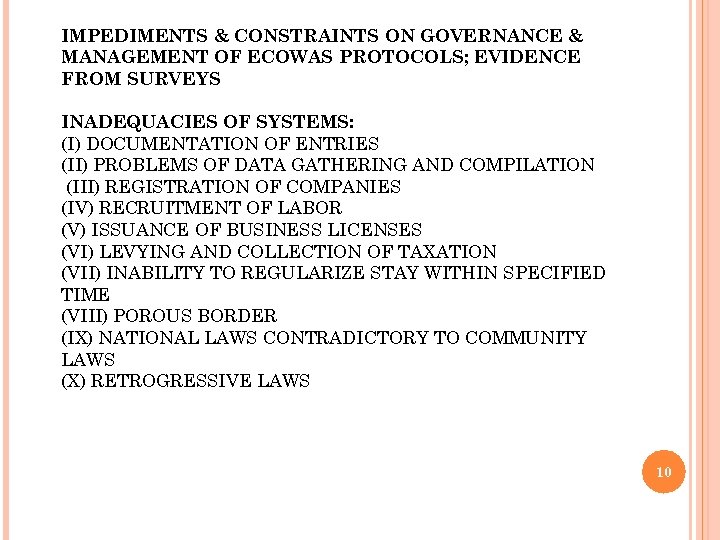 IMPEDIMENTS & CONSTRAINTS ON GOVERNANCE & MANAGEMENT OF ECOWAS PROTOCOLS; EVIDENCE FROM SURVEYS

INADEQUACIES OF SYSTEMS:
(I) DOCUMENTATION OF ENTRIES
(II) PROBLEMS OF DATA GATHERING AND COMPILATION
(III) REGISTRATION OF COMPANIES
(IV) RECRUITMENT OF LABOR
(V) ISSUANCE OF BUSINESS LICENSES
(VI) LEVYING AND COLLECTION OF TAXATION
(VII) INABILITY TO REGULARIZE STAY WITHIN SPECIFIED TIME
(VIII) POROUS BORDER
(IX) NATIONAL LAWS CONTRADICTORY TO COMMUNITY LAWS
(X) RETROGRESSIVE LAWS

10